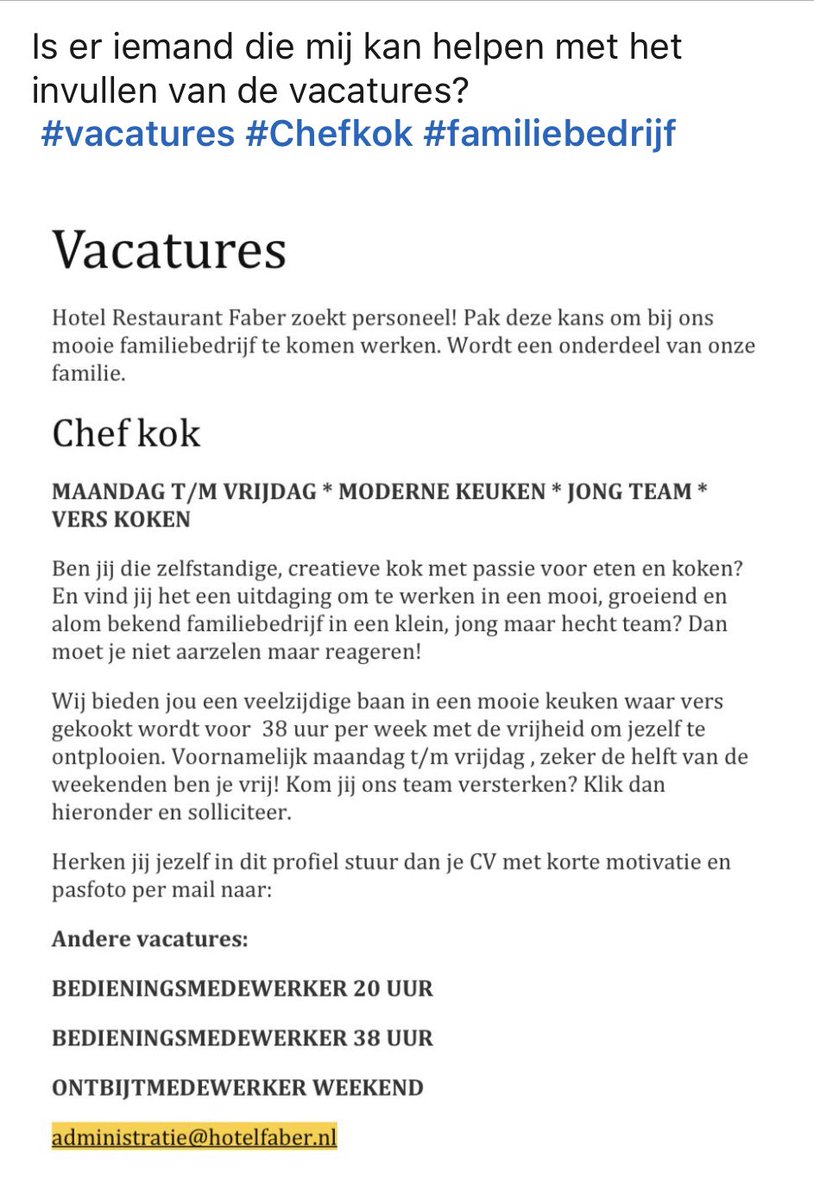 Is er iemand die mij kan helpen met het invullen van de vacatures?
#vacatures #Chefkok #familiebedrijf

Vacatures

Hotel Restaurant Faber zoekt personeel! Pak deze kans om bij ons mooie familiebedrijf te komen werken. Wordt een onderdeel van onze familie.

Chef kok

MAANDAG T/M VRIJDAG * MODERNE KEUKEN * JONG TEAM * VERS KOKEN

Ben jij die zelfstandige, creatieve kok met passie voor eten en koken? En vind jij het een uitdaging om te werken in een mooi, groeiend en alom bekend familiebedrijf in een klein, jong maar hecht team? Dan moet je niet aarzelen maar reageren!

Wij bieden jou een veelzijdige baan in een mooie keuken waar vers gekookt wordt voor 38 uur per week met de vrijheid om jezelf te ontplooien. Voornamelijk maandag t/m vrijdag , zeker de helft van de weekenden ben je vrij! Kom jij ons team versterken? Klik dan hieronder en solliciteer.

Herken jij jezelf in dit profiel stuur dan je CV met korte motivatie en pasfoto per mail naar:

Andere vacatures:

BEDIENINGSMEDEWERKER 20 UUR

BEDIENINGSMEDEWERKER 38 UUR

ONTBIJTMEDEWERKER WEEKEND

administratie@hotelfaber.nl